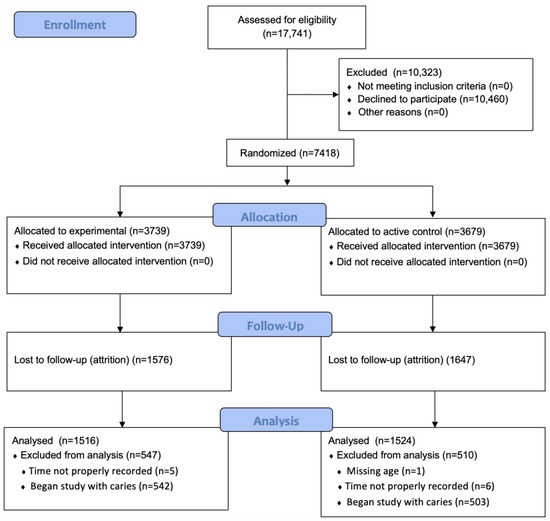 Enrollment

Assessed for eligibility
(n=17,741)

Excluded (n=10,323)
♦ Not meeting inclusion criteria (n=0)
♦ Declined to participate (n=10,460)
♦ Other reasons (n=0)

Randomized (n=7418)

Allocation

Allocated to experimental (n=3739)
♦ Received allocated intervention (n=3739)
♦ Did not receive allocated intervention (n=0)

Allocated to active control (n=3679)
♦ Received allocated intervention (n=3679)
♦ Did not receive allocated intervention (n=0)

Follow-Up

Lost to follow-up (attrition) (n=1576)

Lost to follow-up (attrition) (1647)

Analysis

Analysed (n=1516)
♦ Excluded from analysis (n=547)
♦ Time not properly recorded (n=5)
♦ Began study with caries (n=542)

Analysed (n=1524)
♦ Excluded from analysis (n=510)
♦ Missing age (n=1)
♦ Time not properly recorded (n=6)
♦ Began study with caries (n=503)